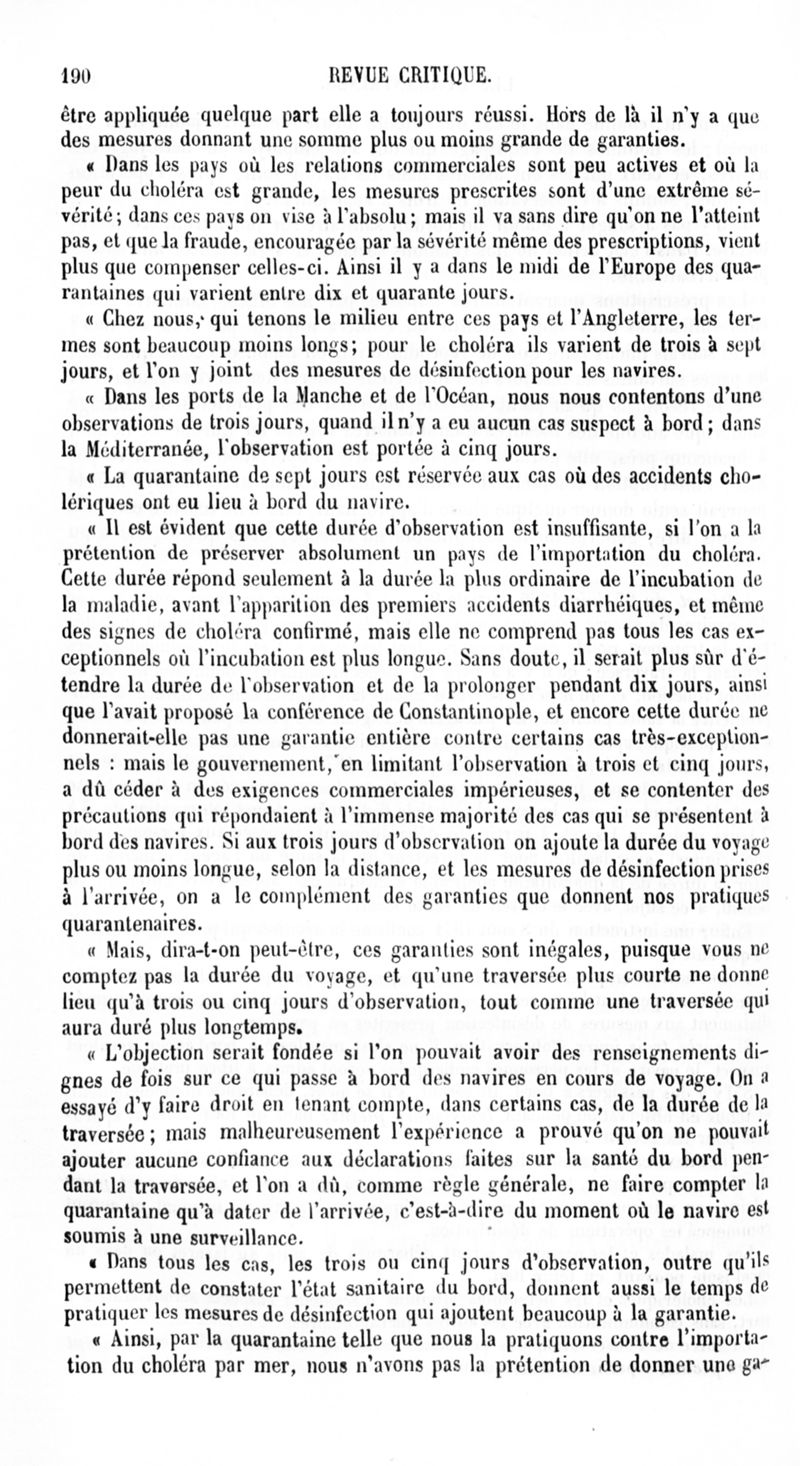 190 REVUE CRITIQUE.

être appliquée quelque part elle a toujours réussi. Hors de là il n'y a que des mesures donnant une somme plus ou moins grande de garanties.

« Dans les pays où les relations commerciales sont peu actives et où la peur du choléra est grande, les mesures prescrites sont d'une extrême sévérité; dans ces pays on vise à l'absolu; mais il va sans dire qu'on ne l'atteint pas, et que la fraude, encouragée par la sévérité même des prescriptions, vient plus que compenser celles-ci. Ainsi il y a dans le midi de l'Europe des quarantaines qui varient entre dix et quarante jours.

« Chez nous, qui tenons le milieu entre ces pays et l'Angleterre, les termes sont beaucoup moins longs; pour le choléra ils varient de trois à sept jours, et l'on y joint des mesures de désinfection pour les navires.

« Dans les ports de la Manche et de l'Océan, nous nous contentons d'une observations de trois jours, quand il n'y a eu aucun cas suspect à bord; dans la Méditerranée, l'observation est portée à cinq jours.

« La quarantaine de sept jours est réservée aux cas où des accidents cholériques ont eu lieu à bord du navire.

« Il est évident que cette durée d'observation est insuffisante, si l'on a la prétention de préserver absolument un pays de l'importation du choléra. Cette durée répond seulement à la durée la plus ordinaire de l'incubation de la maladie, avant l'apparition des premiers accidents diarrhéiques, et même des signes de choléra confirmé, mais elle ne comprend pas tous les cas exceptionnels où l'incubation est plus longue. Sans doute, il serait plus sûr d'étendre la durée de l'observation et de la prolonger pendant dix jours, ainsi que l'avait proposé la conférence de Constantinople, et encore cette durée ne donnerait-elle pas une garantie entière contre certains cas très-exceptionnels : mais le gouvernement, en limitant l'observation à trois et cinq jours, a dû céder à des exigences commerciales impérieuses, et se contenter des précautions qui répondaient à l'immense majorité des cas qui se présentent à bord des navires. Si aux trois jours d'observation on ajoute la durée du voyage plus ou moins longue, selon la distance, et les mesures de désinfection prises à l'arrivée, on a le complément des garanties que donnent nos pratiques quarantenaires.

« Mais, dira-t-on peut-être, ces garanties sont inégales, puisque vous ne comptez pas la durée du voyage, et qu'une traversée plus courte ne donne lieu qu'à trois ou cinq jours d'observation, tout comme une traversée qui aura duré plus longtemps.

« L'objection serait fondée si l'on pouvait avoir des renseignements dignes de fois sur ce qui passe à bord des navires en cours de voyage. On a essayé d'y faire droit en tenant compte, dans certains cas, de la durée de la traversée; mais malheureusement l'expérience a prouvé qu'on ne pouvait ajouter aucune confiance aux déclarations faites sur la santé du bord pendant la traversée, et l'on a dû, comme règle générale, ne faire compter la quarantaine qu'à dater de l'arrivée, c'est-à-dire du moment où le navire est soumis à une surveillance.

« Dans tous les cas, les trois ou cinq jours d'observation, outre qu'ils permettent de constater l'état sanitaire du bord, donnent aussi le temps de pratiquer les mesures de désinfection qui ajoutent beaucoup à la garantie.

« Ainsi, par la quarantaine telle que nous la pratiquons contre l'importation du choléra par mer, nous n'avons pas la prétention de donner une ga-